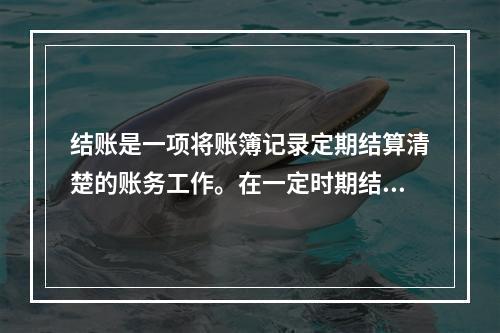 结账是一项将账簿记录定期结算清楚的账务工作。在一定时期结…